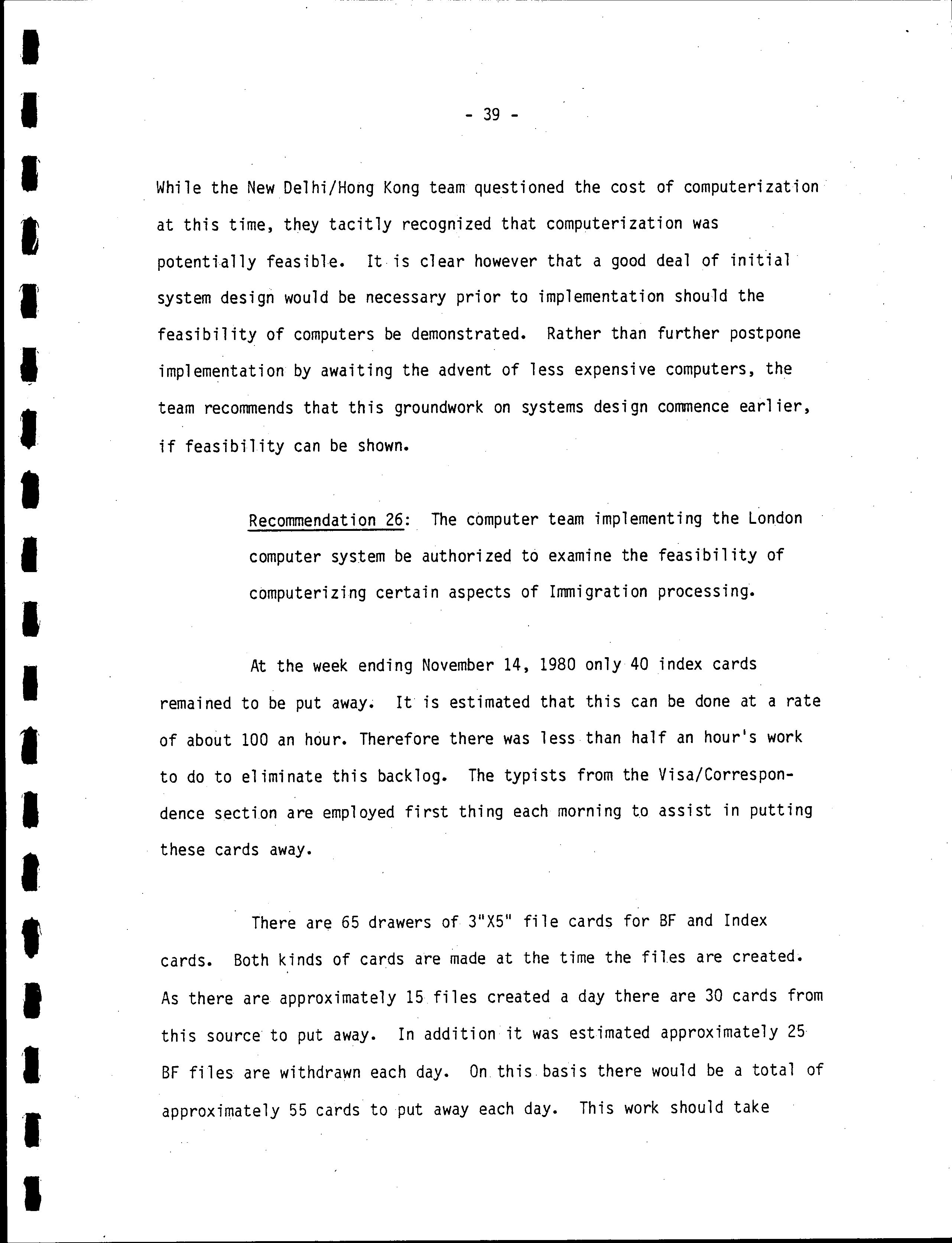 - 39 -

While the New Delhi/Hong Kong team questioned the cost of computerization at this time, they tacitly recognized that computerization was potentially feasible. It is clear however that a good deal of initial system design would be necessary prior to implementation should the feasibility of computers be demonstrated. Rather than further postpone implementation by awaiting the advent of less expensive computers, the team recommends that this groundwork on systems design commence earlier, if feasibility can be shown.

Recommendation 26: The computer team implementing the London computer system be authorized to examine the feasibility of computerizing certain aspects of Immigration processing.

At the week ending November 14, 1980 only 40 index cards remained to be put away. It is estimated that this can be done at a rate of about 100 an hour. Therefore there was less than half an hour's work to do to eliminate this backlog. The typists from the Visa/Correspondence section are employed first thing each morning to assist in putting these cards away.

There are 65 drawers of 3"X5" file cards for BF and Index cards. Both kinds of cards are made at the time the files are created. As there are approximately 15 files created a day there are 30 cards from this source to put away. In addition it was estimated approximately 25 BF files are withdrawn each day. On this basis there would be a total of approximately 55 cards to put away each day. This work should take